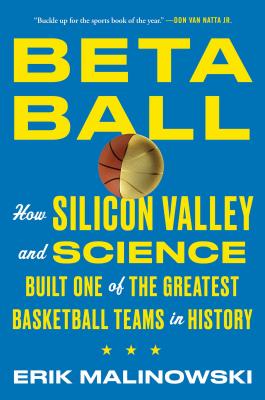 "Buckle up for the sports book of the year." —DON VAN NATTA JR.

BETA BALL

How SILICON VALLEY and SCIENCE BUILT ONE of THE GREATEST BASKETBALL TEAMS in HISTORY

★ ★ ★

ERIK MALINOWSKI